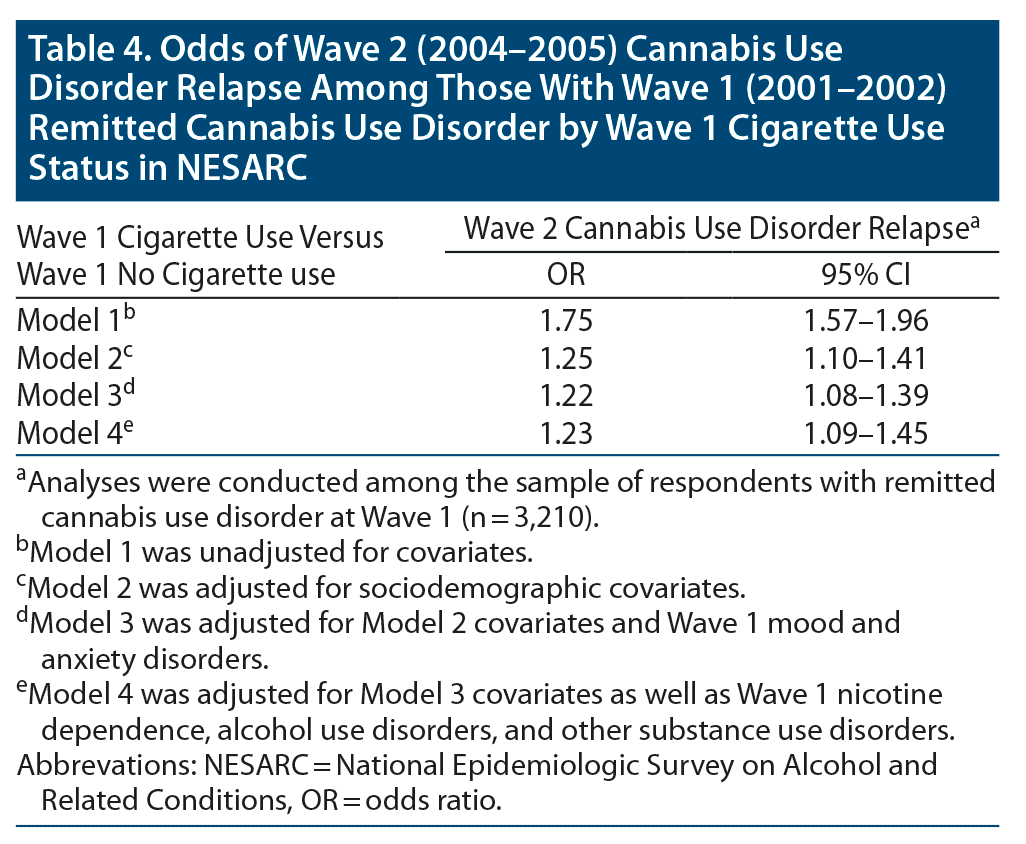 Table 4. Odds of Wave 2 (2004–2005) Cannabis Use Disorder Relapse Among Those With Wave 1 (2001–2002) Remitted Cannabis Use Disorder by Wave 1 Cigarette Use Status in NESARC

| Wave 1 Cigarette Use Versus Wave 1 No Cigarette use | Wave 2 Cannabis Use Disorder Relapse$^a$ OR | Wave 2 Cannabis Use Disorder Relapse$^a$ 95% CI |
|---|---|---|
| Model 1$^b$ | 1.75 | 1.57–1.96 |
| Model 2$^c$ | 1.25 | 1.10–1.41 |
| Model 3$^d$ | 1.22 | 1.08–1.39 |
| Model 4$^e$ | 1.23 | 1.09–1.45 |

$^a$Analyses were conducted among the sample of respondents with remitted cannabis use disorder at Wave 1 (n = 3,210).
$^b$Model 1 was unadjusted for covariates.
$^c$Model 2 was adjusted for sociodemographic covariates.
$^d$Model 3 was adjusted for Model 2 covariates and Wave 1 mood and anxiety disorders.
$^e$Model 4 was adjusted for Model 3 covariates as well as Wave 1 nicotine dependence, alcohol use disorders, and other substance use disorders.
Abbrevations: NESARC = National Epidemiologic Survey on Alcohol and Related Conditions, OR = odds ratio.